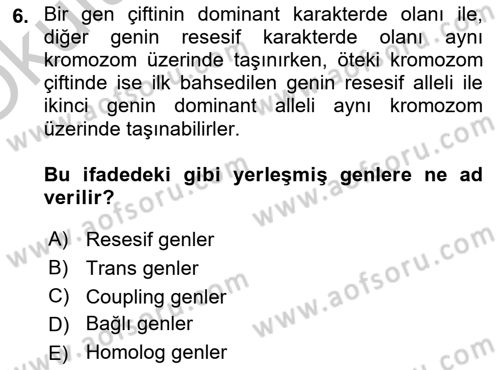 6. Bir gen çiftinin dominant karakterde olanı ile, diğer genin resesif karakterde olanı aynı kromozom üzerinde taşınırken, öteki kromozom çiftinde ise ilk bahsedilen genin resesif alleli ile ikinci genin dominant alleli aynı kromozom üzerinde taşınabilirler.

Bu ifadedeki gibi yerleşmiş genlere ne ad verilir?

A) Resesif genler
B) Trans genler
C) Coupling genler
D) Bağlı genler
E) Homolog genler

www.aofsoru.com